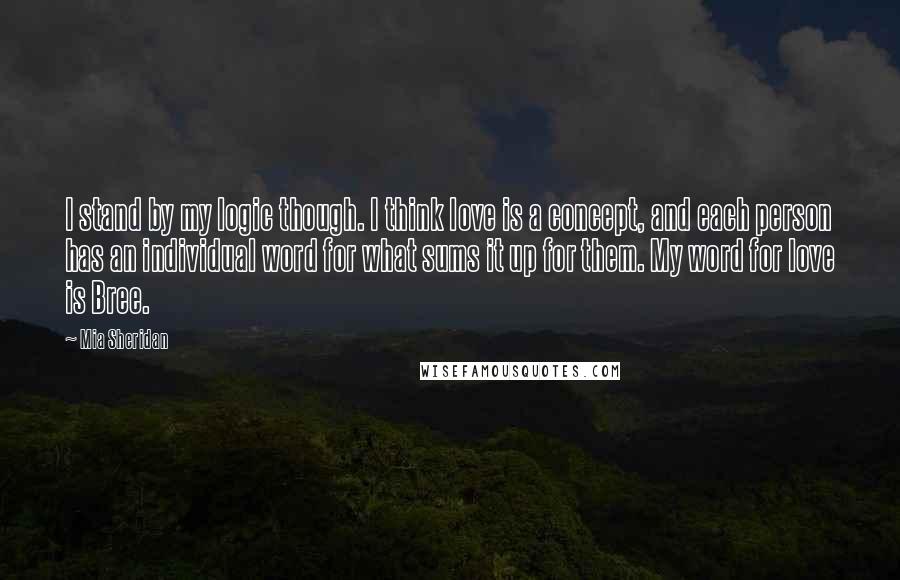 I stand by my logic though. I think love is a concept, and each person has an individual word for what sums it up for them. My word for love is Bree.

~ Mia Sheridan

WISEFAMOUSQUOTES.COM